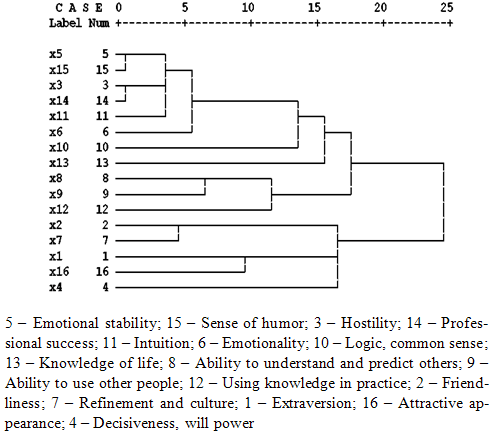 C A S E 0 5 10 15 20 25
Label Num +---------+---------+---------+---------+---------+

x5 5
x15 15
x3 3
x14 14
x11 11
x6 6
x10 10
x13 13
x8 8
x9 9
x12 12
x2 2
x7 7
x1 1
x16 16
x4 4

5 – Emotional stability; 15 – Sense of humor; 3 – Hostility; 14 – Professional success; 11 – Intuition; 6 – Emotionality; 10 – Logic, common sense; 13 – Knowledge of life; 8 – Ability to understand and predict others; 9 – Ability to use other people; 12 – Using knowledge in practice; 2 – Friendliness; 7 – Refinement and culture; 1 – Extraversion; 16 – Attractive appearance; 4 – Decisiveness, will power